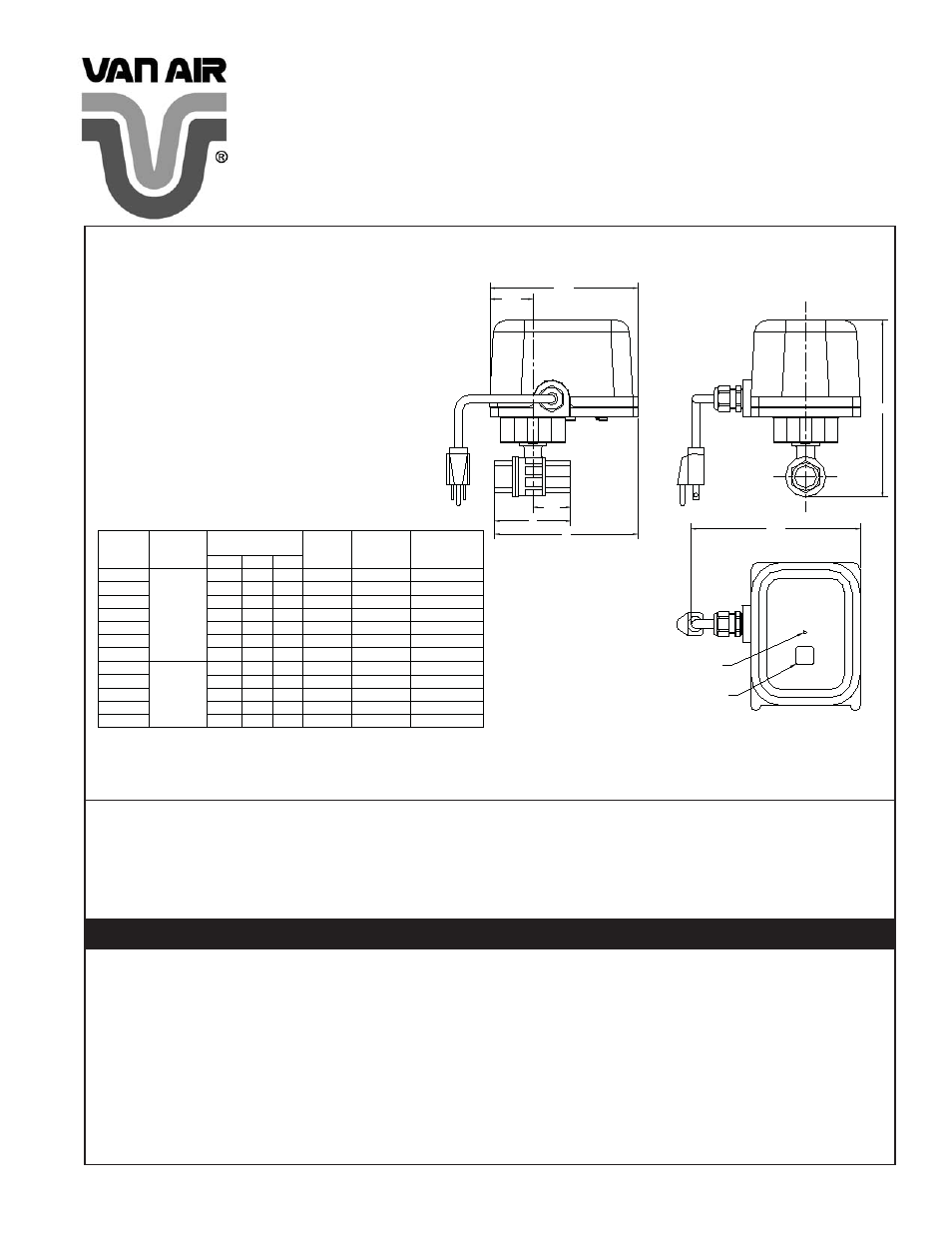 VAN AIR
®